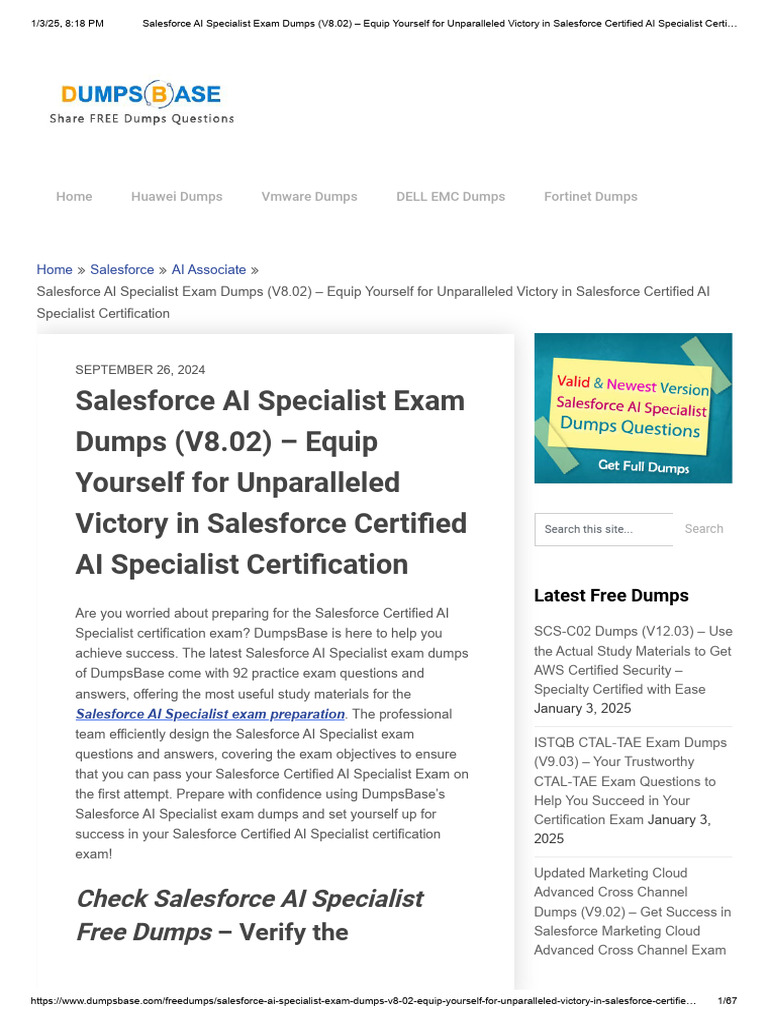 1/3/25, 8:18 PM Salesforce AI Specialist Exam Dumps (V8.02) – Equip Yourself for Unparalleled Victory in Salesforce Certified AI Specialist Certi…

DUMPSBASE
Share FREE Dumps Questions

Home Huawei Dumps Vmware Dumps DELL EMC Dumps Fortinet Dumps

Home » Salesforce » AI Associate »
Salesforce AI Specialist Exam Dumps (V8.02) – Equip Yourself for Unparalleled Victory in Salesforce Certified AI Specialist Certification

SEPTEMBER 26, 2024

Salesforce AI Specialist Exam Dumps (V8.02) – Equip Yourself for Unparalleled Victory in Salesforce Certified AI Specialist Certification

Are you worried about preparing for the Salesforce Certified AI Specialist certification exam? DumpsBase is here to help you achieve success. The latest Salesforce AI Specialist exam dumps of DumpsBase come with 92 practice exam questions and answers, offering the most useful study materials for the Salesforce AI Specialist exam preparation. The professional team efficiently design the Salesforce AI Specialist exam questions and answers, covering the exam objectives to ensure that you can pass your Salesforce Certified AI Specialist Exam on the first attempt. Prepare with confidence using DumpsBase's Salesforce AI Specialist exam dumps and set yourself up for success in your Salesforce Certified AI Specialist certification exam!

Check Salesforce AI Specialist Free Dumps – Verify the

Valid & Newest Version
Salesforce AI Specialist
Dumps Questions
Get Full Dumps

Search this site... Search

Latest Free Dumps

SCS-C02 Dumps (V12.03) – Use the Actual Study Materials to Get AWS Certified Security – Specialty Certified with Ease January 3, 2025

ISTQB CTAL-TAE Exam Dumps (V9.03) – Your Trustworthy CTAL-TAE Exam Questions to Help You Succeed in Your Certification Exam January 3, 2025

Updated Marketing Cloud Advanced Cross Channel Dumps (V9.02) – Get Success in Salesforce Marketing Cloud Advanced Cross Channel Exam

https://www.dumpsbase.com/freedumps/salesforce-ai-specialist-exam-dumps-v8-02-equip-yourself-for-unparalleled-victory-in-salesforce-certifie… 1/67